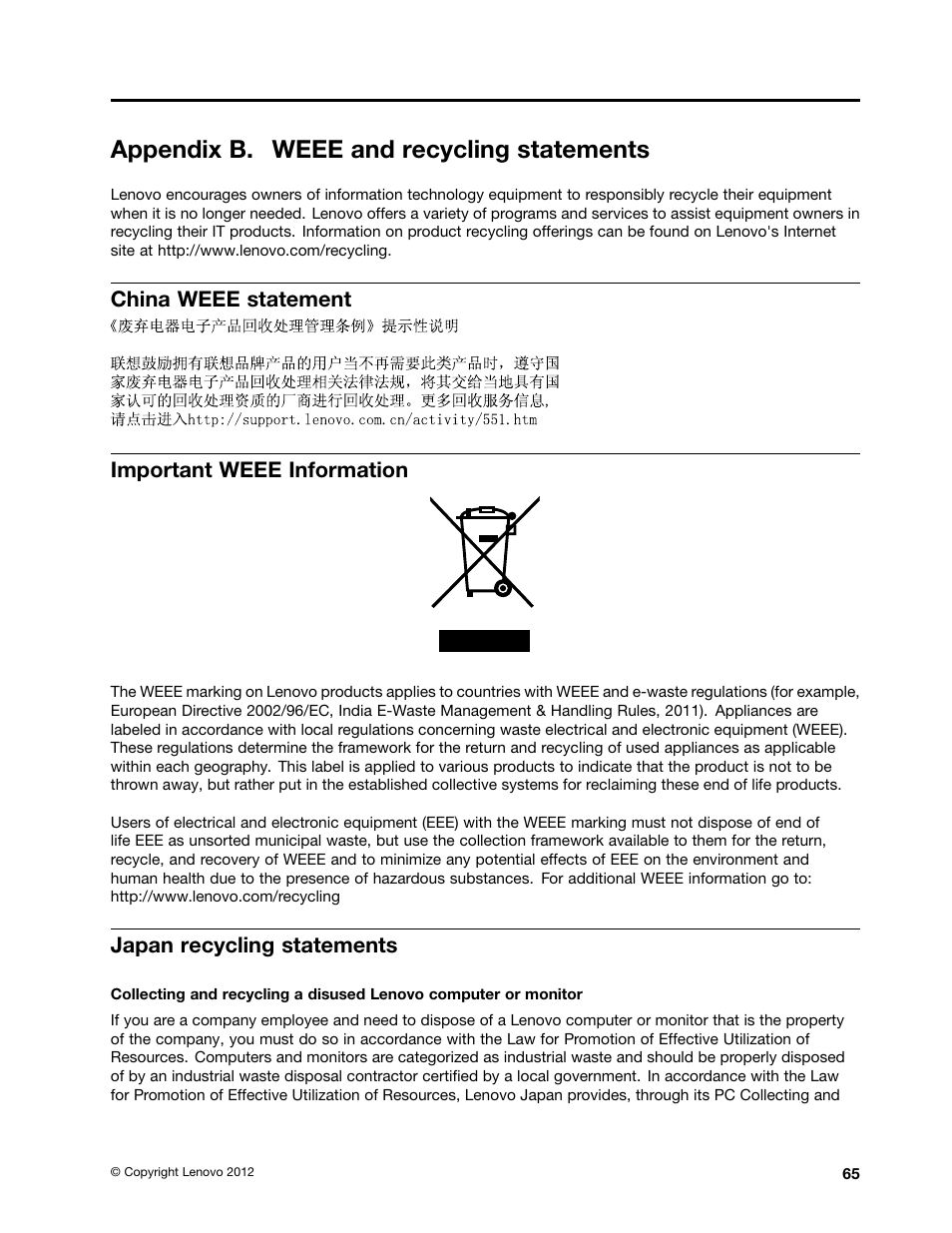 Appendix B. WEEE and recycling statements

Lenovo encourages owners of information technology equipment to responsibly recycle their equipment when it is no longer needed. Lenovo offers a variety of programs and services to assist equipment owners in recycling their IT products. Information on product recycling offerings can be found on Lenovo's Internet site at http://www.lenovo.com/recycling.

China WEEE statement

《废弃电器电子产品回收处理管理条例》提示性说明

联想鼓励拥有联想品牌产品的用户当不再需要此类产品时，遵守国家废弃电器电子产品回收处理相关法律法规，将其交给当地具有国家认可的回收处理资质的厂商进行回收处理。更多回收服务信息，请点击进入http://support.lenovo.com.cn/activity/551.htm

Important WEEE Information

The WEEE marking on Lenovo products applies to countries with WEEE and e-waste regulations (for example, European Directive 2002/96/EC, India E-Waste Management & Handling Rules, 2011). Appliances are labeled in accordance with local regulations concerning waste electrical and electronic equipment (WEEE). These regulations determine the framework for the return and recycling of used appliances as applicable within each geography. This label is applied to various products to indicate that the product is not to be thrown away, but rather put in the established collective systems for reclaiming these end of life products.

Users of electrical and electronic equipment (EEE) with the WEEE marking must not dispose of end of life EEE as unsorted municipal waste, but use the collection framework available to them for the return, recycle, and recovery of WEEE and to minimize any potential effects of EEE on the environment and human health due to the presence of hazardous substances. For additional WEEE information go to: http://www.lenovo.com/recycling

Japan recycling statements

Collecting and recycling a disused Lenovo computer or monitor

If you are a company employee and need to dispose of a Lenovo computer or monitor that is the property of the company, you must do so in accordance with the Law for Promotion of Effective Utilization of Resources. Computers and monitors are categorized as industrial waste and should be properly disposed of by an industrial waste disposal contractor certified by a local government. In accordance with the Law for Promotion of Effective Utilization of Resources, Lenovo Japan provides, through its PC Collecting and

© Copyright Lenovo 2012

65